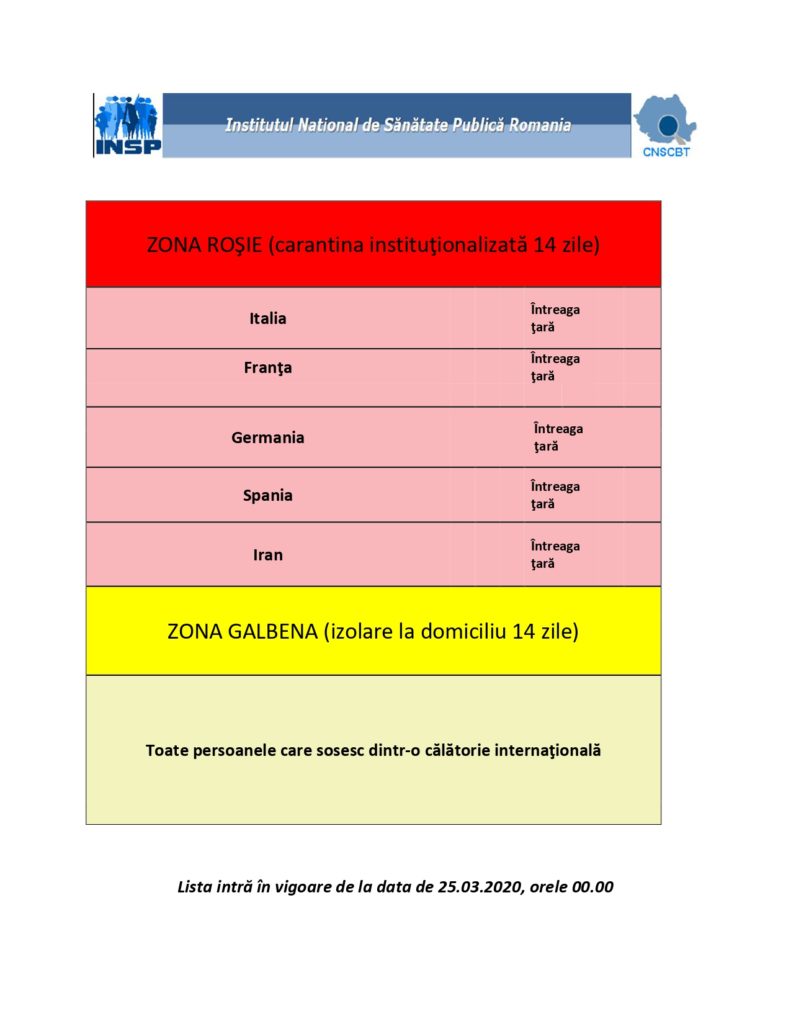 INSP

Institutul National de Sănătate Publică Romania

CNSCBT

| ZONA ROŞIE (carantina instituţionalizată 14 zile) | |
|---|---|
| Italia | Întreaga ţară |
| Franţa | Întreaga ţară |
| Germania | Întreaga ţară |
| Spania | Întreaga ţară |
| Iran | Întreaga ţară |
| ZONA GALBENA (izolare la domiciliu 14 zile) | |
| Toate persoanele care sosesc dintr-o călătorie internaţională | |

Lista intră în vigoare de la data de 25.03.2020, orele 00.00